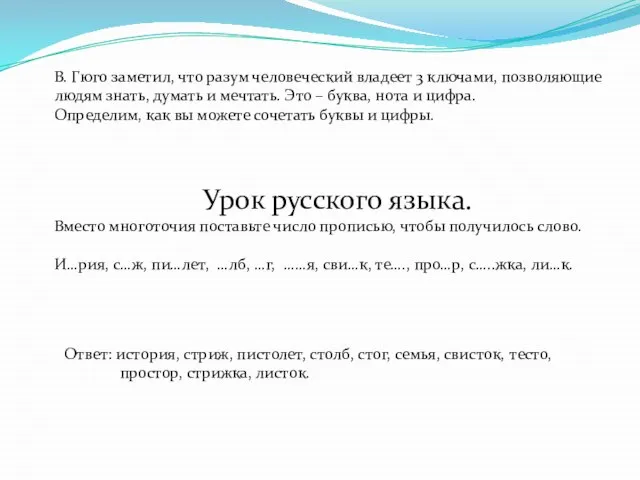 В. Гюго заметил, что разум человеческий владеет 3 ключами, позволяющие людям знать, думать и мечтать. Это – буква, нота и цифра.
Определим, как вы можете сочетать буквы и цифры.

Урок русского языка.

Вместо многоточия поставьте число прописью, чтобы получилось слово.

И…рия, с…ж, пи…лет, …лб, …г, ……я, сви…к, те…., про…р, с…..жка, ли…к.

Ответ: история, стриж, пистолет, столб, стог, семья, свисток, тесто, простор, стрижка, листок.